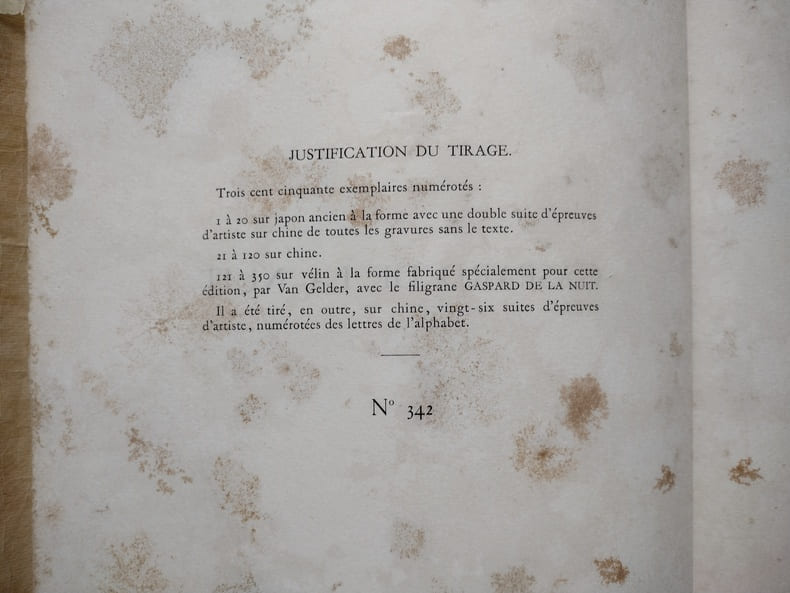 JUSTIFICATION DU TIRAGE.

Trois cent cinquante exemplaires numérotés :

1 à 20 sur japon ancien à la forme avec une double suite d'épreuves d'artiste sur chine de toutes les gravures sans le texte.

21 à 120 sur chine.

121 à 350 sur vélin à la forme fabriqué spécialement pour cette édition, par Van Gelder, avec le filigrane GASPARD DE LA NUIT.

Il a été tiré, en outre, sur chine, vingt-six suites d'épreuves d'artiste, numérotées des lettres de l'alphabet.

N° 342